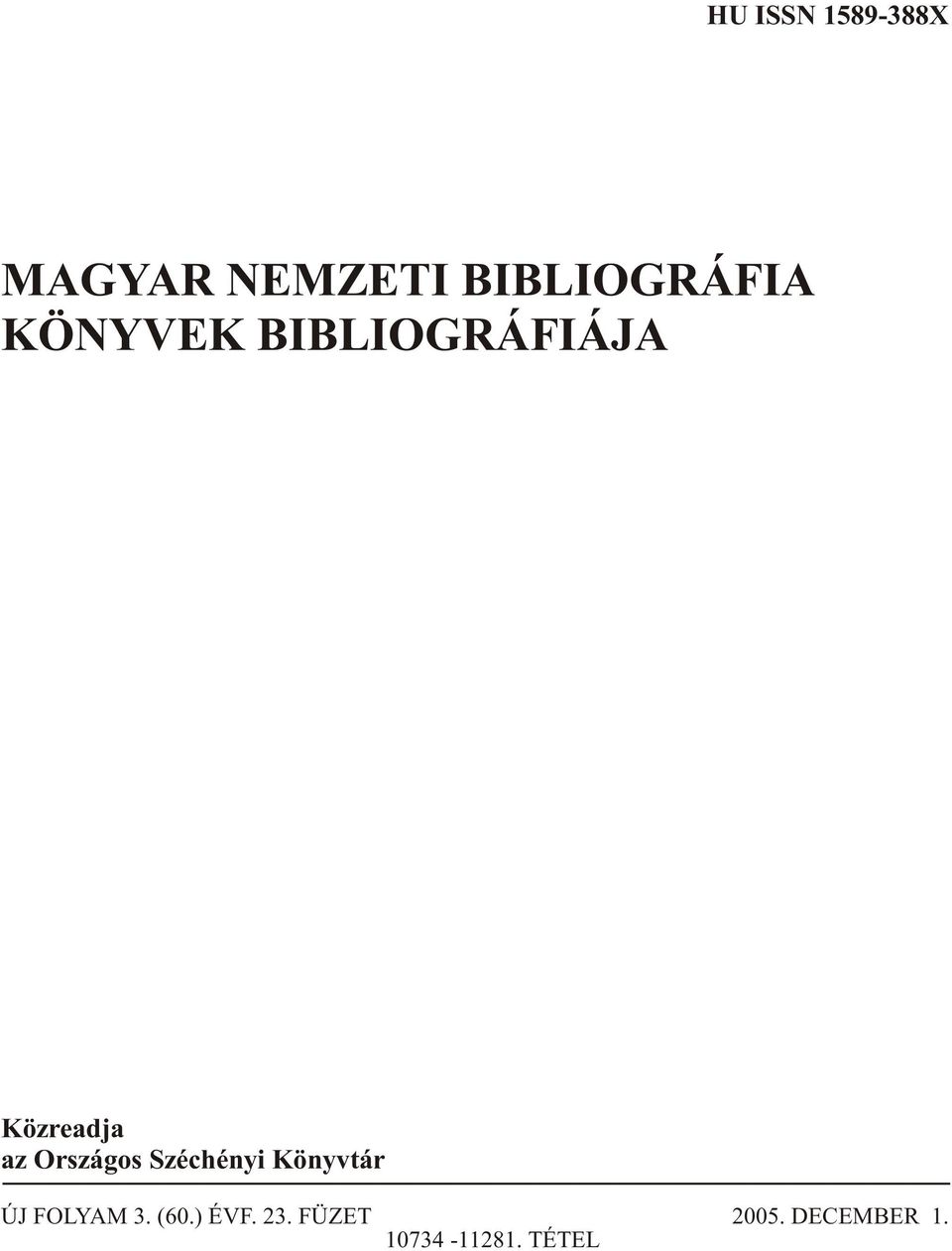 HU ISSN 1589-388X

MAGYAR NEMZETI BIBLIOGRÁFIA
KÖNYVEK BIBLIOGRÁFIÁJA

Közreadja
az Országos Széchényi Könyvtár

ÚJ FOLYAM 3. (60.) ÉVF. 23. FÜZET 2005. DECEMBER 1.
10734 -11281. TÉTEL